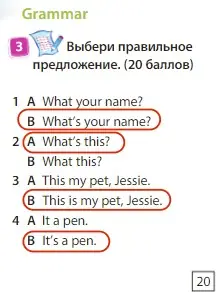 Grammar

3 Выбери правильное предложение. (20 баллов)

1 A What your name?
B What's your name?
2 A What's this?
B What this?
3 A This my pet, Jessie.
B This is my pet, Jessie.
4 A It a pen.
B It's a pen.

20